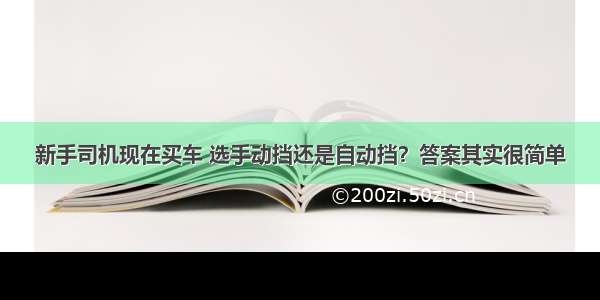 新手司机现在买车 选手动挡还是自动挡？答案其实很简单

©200zi.50zi.cn